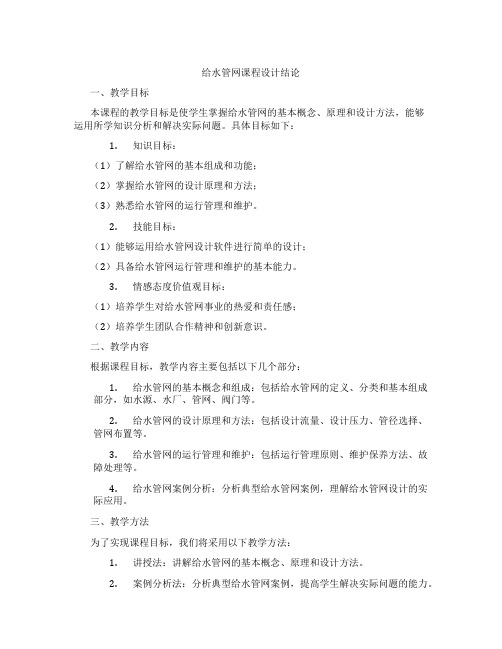 给水管网课程设计结论

一、教学目标

本课程的教学目标是使学生掌握给水管网的基本概念、原理和设计方法，能够运用所学知识分析和解决实际问题。具体目标如下：

1. 知识目标：

（1）了解给水管网的基本组成和功能；

（2）掌握给水管网的设计原理和方法；

（3）熟悉给水管网的运行管理和维护。

2. 技能目标：

（1）能够运用给水管网设计软件进行简单的设计；

（2）具备给水管网运行管理和维护的基本能力。

3. 情感态度价值观目标：

（1）培养学生对给水管网事业的热爱和责任感；

（2）培养学生团队合作精神和创新意识。

二、教学内容

根据课程目标，教学内容主要包括以下几个部分：

1. 给水管网的基本概念和组成：包括给水管网的定义、分类和基本组成部分，如水源、水厂、管网、阀门等。

2. 给水管网的设计原理和方法：包括设计流量、设计压力、管径选择、管网布置等。

3. 给水管网的运行管理和维护：包括运行管理原则、维护保养方法、故障处理等。

4. 给水管网案例分析：分析典型给水管网案例，理解给水管网设计的实际应用。

三、教学方法

为了实现课程目标，我们将采用以下教学方法：

1. 讲授法：讲解给水管网的基本概念、原理和设计方法。

2. 案例分析法：分析典型给水管网案例，提高学生解决实际问题的能力。